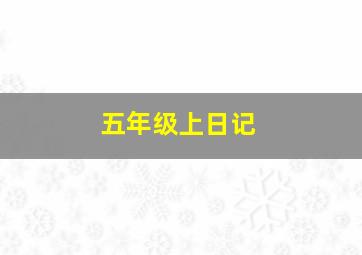 五年级上日记